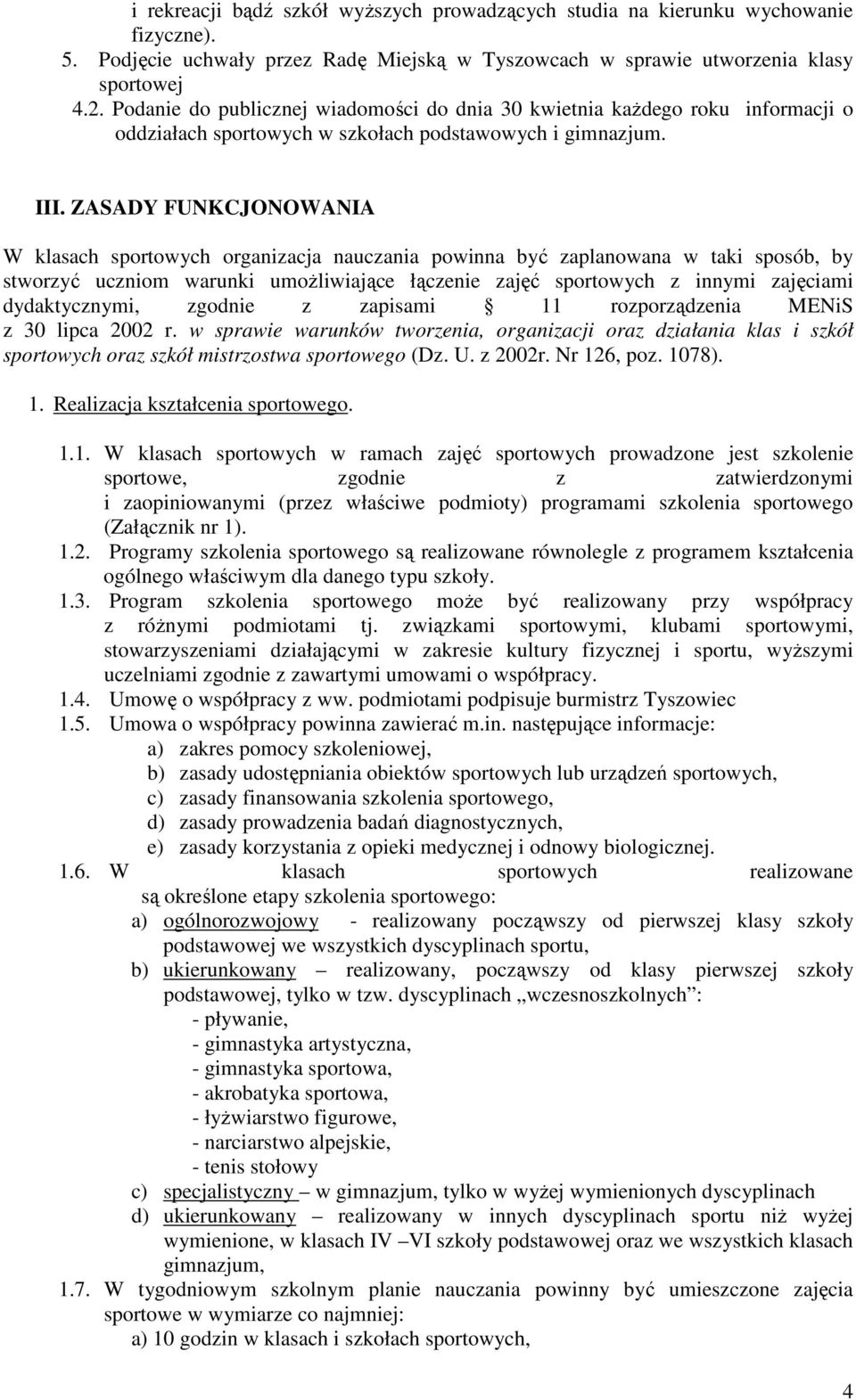 i rekreacji bądź szkół wyższych prowadzących studia na kierunku wychowanie fizyczne).

5. Podjęcie uchwały przez Radę Miejską w Tyszowcach w sprawie utworzenia klasy sportowej

4.2. Podanie do publicznej wiadomości do dnia 30 kwietnia każdego roku informacji o oddziałach sportowych w szkołach podstawowych i gimnazjum.

III. ZASADY FUNKCJONOWANIA

W klasach sportowych organizacja nauczania powinna być zaplanowana w taki sposób, by stworzyć uczniom warunki umożliwiające łączenie zajęć sportowych z innymi zajęciami dydaktycznymi, zgodnie z zapisami § 11 rozporządzenia MENiS z 30 lipca 2002 r. w sprawie warunków tworzenia, organizacji oraz działania klas i szkół sportowych oraz szkół mistrzostwa sportowego (Dz. U. z 2002r. Nr 126, poz. 1078).

1. Realizacja kształcenia sportowego.

1.1. W klasach sportowych w ramach zajęć sportowych prowadzone jest szkolenie sportowe, zgodnie z zatwierdzonymi i zaopiniowanymi (przez właściwe podmioty) programami szkolenia sportowego (Załącznik nr 1).

1.2. Programy szkolenia sportowego są realizowane równolegle z programem kształcenia ogólnego właściwym dla danego typu szkoły.

1.3. Program szkolenia sportowego może być realizowany przy współpracy z różnymi podmiotami tj. związkami sportowymi, klubami sportowymi, stowarzyszeniami działającymi w zakresie kultury fizycznej i sportu, wyższymi uczelniami zgodnie z zawartymi umowami o współpracy.

1.4. Umowę o współpracy z ww. podmiotami podpisuje burmistrz Tyszowiec

1.5. Umowa o współpracy powinna zawierać m.in. następujące informacje:
a) zakres pomocy szkoleniowej,
b) zasady udostępniania obiektów sportowych lub urządzeń sportowych,
c) zasady finansowania szkolenia sportowego,
d) zasady prowadzenia badań diagnostycznych,
e) zasady korzystania z opieki medycznej i odnowy biologicznej.

1.6. W klasach sportowych realizowane są określone etapy szkolenia sportowego:
a) ogólnorozwojowy - realizowany począwszy od pierwszej klasy szkoły podstawowej we wszystkich dyscyplinach sportu,
b) ukierunkowany – realizowany, począwszy od klasy pierwszej szkoły podstawowej, tylko w tzw. dyscyplinach „wczesnoszkolnych”:
- pływanie,
- gimnastyka artystyczna,
- gimnastyka sportowa,
- akrobatyka sportowa,
- łyżwiarstwo figurowe,
- narciarstwo alpejskie,
- tenis stołowy
c) specjalistyczny – w gimnazjum, tylko w wyżej wymienionych dyscyplinach
d) ukierunkowany – realizowany w innych dyscyplinach sportu niż wyżej wymienione, w klasach IV –VI szkoły podstawowej oraz we wszystkich klasach gimnazjum,

1.7. W tygodniowym szkolnym planie nauczania powinny być umieszczone zajęcia sportowe w wymiarze co najmniej:
a) 10 godzin w klasach i szkołach sportowych,

4